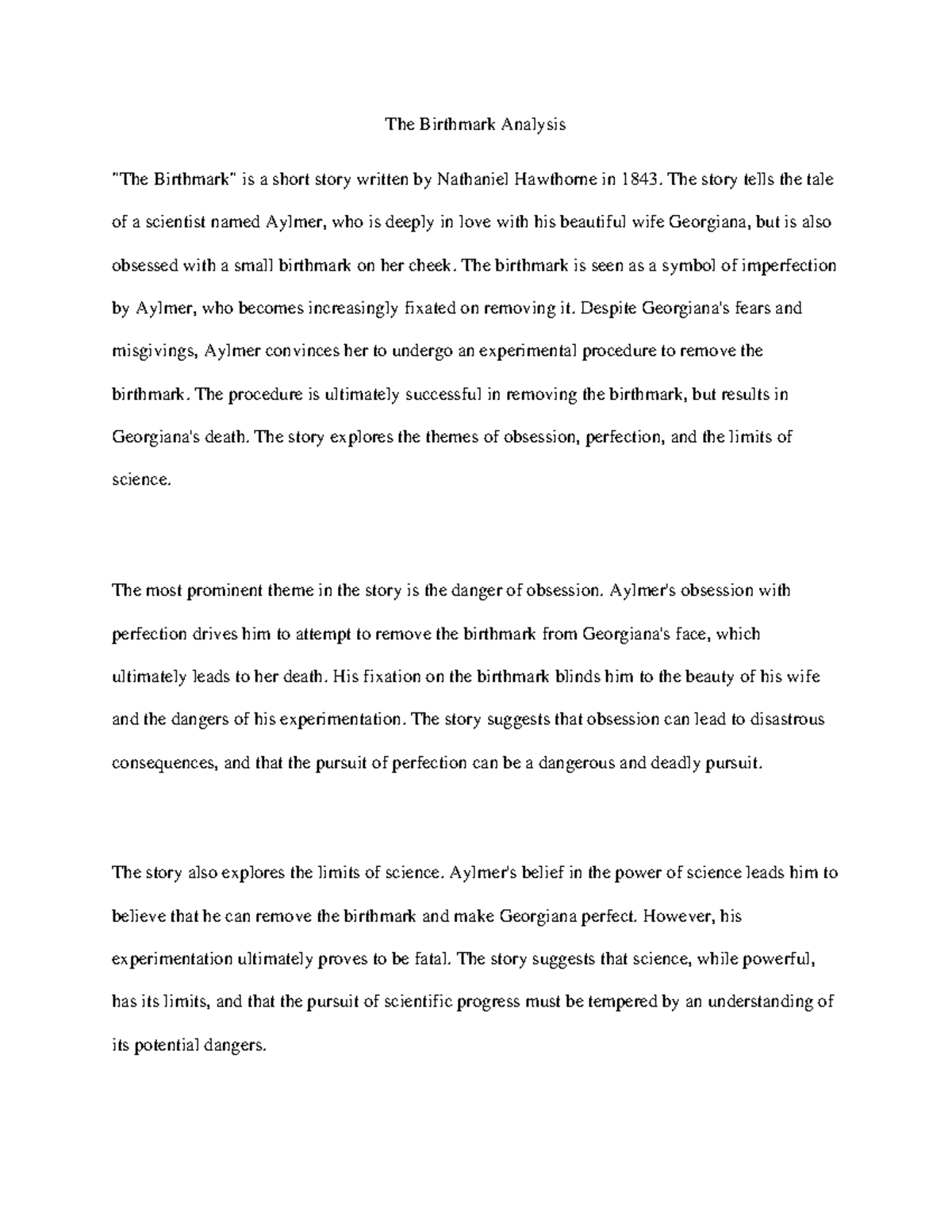 The Birthmark Analysis

"The Birthmark" is a short story written by Nathaniel Hawthorne in 1843. The story tells the tale of a scientist named Aylmer, who is deeply in love with his beautiful wife Georgiana, but is also obsessed with a small birthmark on her cheek. The birthmark is seen as a symbol of imperfection by Aylmer, who becomes increasingly fixated on removing it. Despite Georgiana's fears and misgivings, Aylmer convinces her to undergo an experimental procedure to remove the birthmark. The procedure is ultimately successful in removing the birthmark, but results in Georgiana's death. The story explores the themes of obsession, perfection, and the limits of science.

The most prominent theme in the story is the danger of obsession. Aylmer's obsession with perfection drives him to attempt to remove the birthmark from Georgiana's face, which ultimately leads to her death. His fixation on the birthmark blinds him to the beauty of his wife and the dangers of his experimentation. The story suggests that obsession can lead to disastrous consequences, and that the pursuit of perfection can be a dangerous and deadly pursuit.

The story also explores the limits of science. Aylmer's belief in the power of science leads him to believe that he can remove the birthmark and make Georgiana perfect. However, his experimentation ultimately proves to be fatal. The story suggests that science, while powerful, has its limits, and that the pursuit of scientific progress must be tempered by an understanding of its potential dangers.